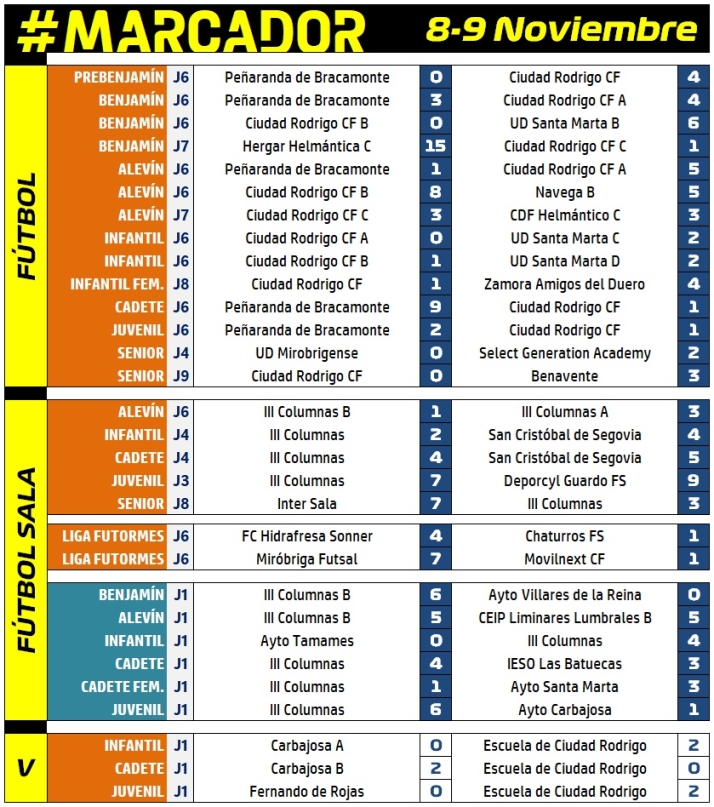 #MARCADOR 8-9 Noviembre

FÚTBOL

| | | | | | |
|---|---|---|---|---|---|
| PREBENJAMÍN | J6 | Peñaranda de Bracamonte | 0 | Ciudad Rodrigo CF | 4 |
| BENJAMÍN | J6 | Peñaranda de Bracamonte | 3 | Ciudad Rodrigo CF A | 4 |
| BENJAMÍN | J6 | Ciudad Rodrigo CF B | 0 | UD Santa Marta B | 6 |
| BENJAMÍN | J7 | Hergar Helmántica C | 15 | Ciudad Rodrigo CF C | 1 |
| ALEVÍN | J6 | Peñaranda de Bracamonte | 1 | Ciudad Rodrigo CF A | 5 |
| ALEVÍN | J6 | Ciudad Rodrigo CF B | 8 | Navega B | 5 |
| ALEVÍN | J7 | Ciudad Rodrigo CF C | 3 | CDF Helmántico C | 3 |
| INFANTIL | J6 | Ciudad Rodrigo CF A | 0 | UD Santa Marta C | 2 |
| INFANTIL | J6 | Ciudad Rodrigo CF B | 1 | UD Santa Marta D | 2 |
| INFANTIL FEM. | J8 | Ciudad Rodrigo CF | 1 | Zamora Amigos del Duero | 4 |
| CADETE | J6 | Peñaranda de Bracamonte | 9 | Ciudad Rodrigo CF | 1 |
| JUVENIL | J6 | Peñaranda de Bracamonte | 2 | Ciudad Rodrigo CF | 1 |
| SENIOR | J4 | UD Mirobrigense | 0 | Select Generation Academy | 2 |
| SENIOR | J9 | Ciudad Rodrigo CF | 0 | Benavente | 3 |

FÚTBOL SALA

| | | | | | |
|---|---|---|---|---|---|
| ALEVÍN | J6 | III Columnas B | 1 | III Columnas A | 3 |
| INFANTIL | J4 | III Columnas | 2 | San Cristóbal de Segovia | 4 |
| CADETE | J4 | III Columnas | 4 | San Cristóbal de Segovia | 5 |
| JUVENIL | J3 | III Columnas | 7 | Deporcyl Guardo FS | 9 |
| SENIOR | J8 | Inter Sala | 7 | III Columnas | 3 |

| | | | | | |
|---|---|---|---|---|---|
| LIGA FUTORMES | J6 | FC Hidrafresa Sonner | 4 | Chaturros FS | 1 |
| LIGA FUTORMES | J6 | Miróbriga Futsal | 7 | Movilnext CF | 1 |

| | | | | | |
|---|---|---|---|---|---|
| BENJAMÍN | J1 | III Columnas B | 6 | Ayto Villares de la Reina | 0 |
| ALEVÍN | J1 | III Columnas B | 5 | CEIP Liminares Lumbrales B | 5 |
| INFANTIL | J1 | Ayto Tamames | 0 | III Columnas | 4 |
| CADETE | J1 | III Columnas | 4 | IESO Las Batuecas | 3 |
| CADETE FEM. | J1 | III Columnas | 1 | Ayto Santa Marta | 3 |
| JUVENIL | J1 | III Columnas | 6 | Ayto Carbajosa | 1 |

V

| | | | | | |
|---|---|---|---|---|---|
| INFANTIL | J1 | Carbajosa A | 0 | Escuela de Ciudad Rodrigo | 2 |
| CADETE | J1 | Carbajosa B | 2 | Escuela de Ciudad Rodrigo | 0 |
| JUVENIL | J1 | Fernando de Rojas | 0 | Escuela de Ciudad Rodrigo | 2 |